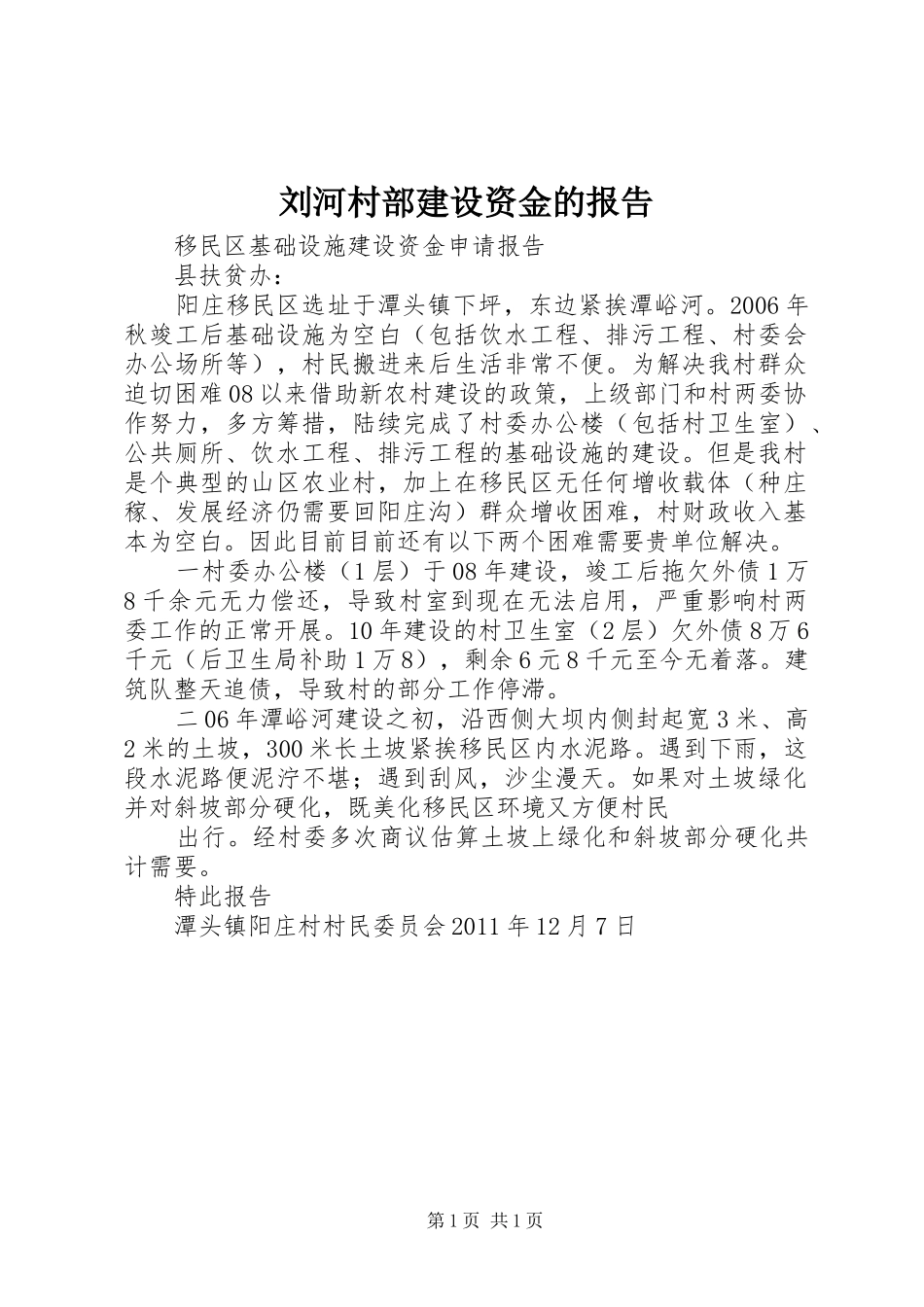 刘河村部建设资金的报告

移民区基础设施建设资金申请报告

县扶贫办：

阳庄移民区选址于潭头镇下坪，东边紧挨潭峪河。2006年秋竣工后基础设施为空白（包括饮水工程、排污工程、村委会办公场所等），村民搬进来后生活非常不便。为解决我村群众迫切困难08以来借助新农村建设的政策，上级部门和村两委协作努力，多方筹措，陆续完成了村委办公楼（包括村卫生室）、公共厕所、饮水工程、排污工程的基础设施的建设。但是我村是个典型的山区农业村，加上在移民区无任何增收载体（种庄稼、发展经济仍需要回阳庄沟）群众增收困难，村财政收入基本为空白。因此目前目前还有以下两个困难需要贵单位解决。

一村委办公楼（1层）于08年建设，竣工后拖欠外债1万8千余元无力偿还，导致村室到现在无法启用，严重影响村两委工作的正常开展。10年建设的村卫生室（2层）欠外债8万6千元（后卫生局补助1万8），剩余6元8千元至今无着落。建筑队整天追债，导致村的部分工作停滞。

二06年潭峪河建设之初，沿西侧大坝内侧封起宽3米、高2米的土坡，300米长土坡紧挨移民区内水泥路。遇到下雨，这段水泥路便泥泞不堪；遇到刮风，沙尘漫天。如果对土坡绿化并对斜坡部分硬化，既美化移民区环境又方便村民

出行。经村委多次商议估算土坡上绿化和斜坡部分硬化共计需要。

特此报告

潭头镇阳庄村村民委员会2011年12月7日

第1页 共1页